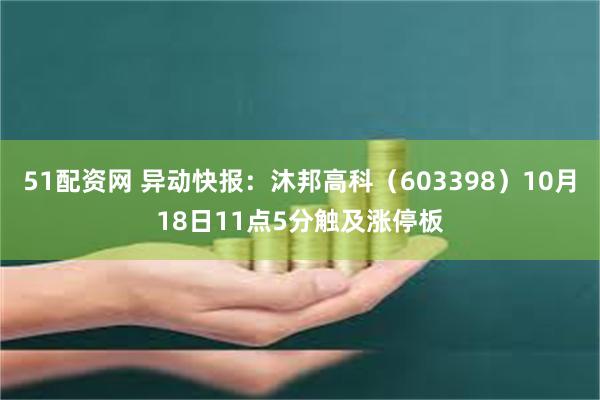 51配资网 异动快报：沐邦高科（603398）10月18日11点5分触及涨停板